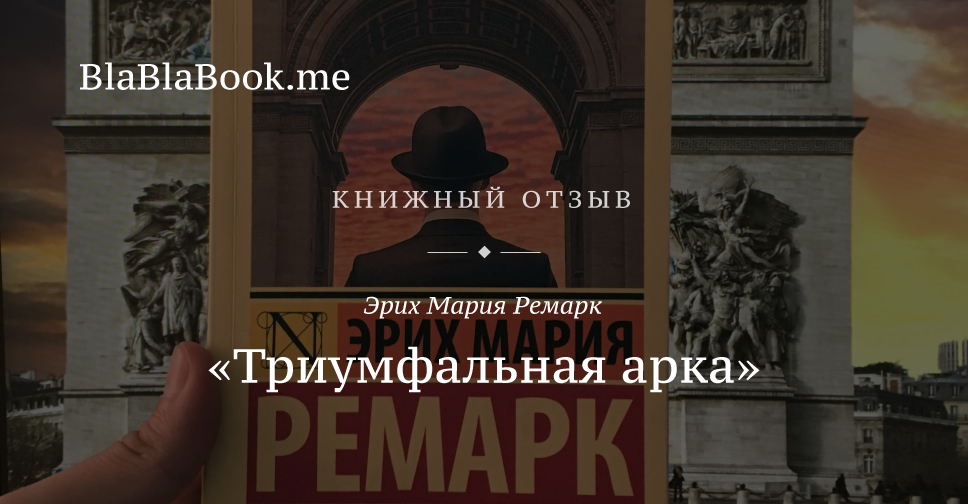 BlaBlaBook.me

КНИЖНЫЙ ОТЗЫВ

Эрих Мария Ремарк

«Триумфальная арка»

ЭРИХ МАРИЯ

РЕМАРК